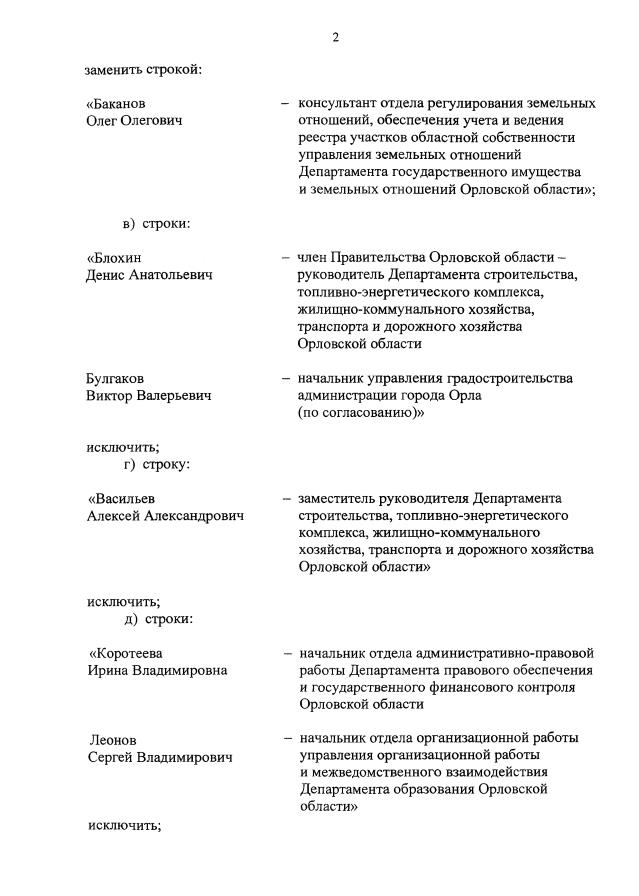 2

заменить строкой:

«Баканов Олег Олегович – консультант отдела регулирования земельных отношений, обеспечения учета и ведения реестра участков областной собственности управления земельных отношений Департамента государственного имущества и земельных отношений Орловской области»;

в) строки:

«Блохин Денис Анатольевич – член Правительства Орловской области – руководитель Департамента строительства, топливно-энергетического комплекса, жилищно-коммунального хозяйства, транспорта и дорожного хозяйства Орловской области

Булгаков Виктор Валерьевич – начальник управления градостроительства администрации города Орла (по согласованию)»

исключить;

г) строку:

«Васильев Алексей Александрович – заместитель руководителя Департамента строительства, топливно-энергетического комплекса, жилищно-коммунального хозяйства, транспорта и дорожного хозяйства Орловской области»

исключить;

д) строки:

«Коротеева Ирина Владимировна – начальник отдела административно-правовой работы Департамента правового обеспечения и государственного финансового контроля Орловской области

Леонов Сергей Владимирович – начальник отдела организационной работы управления организационной работы и межведомственного взаимодействия Департамента образования Орловской области»

исключить;